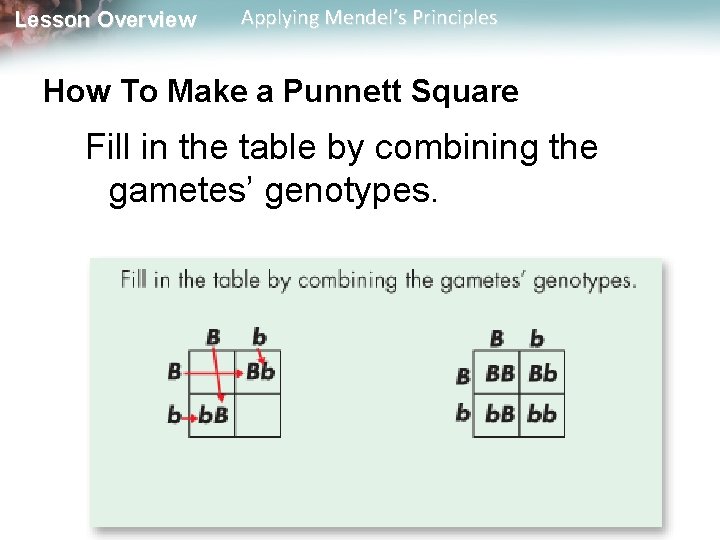 Lesson Overview Applying Mendel's Principles

How To Make a Punnett Square

Fill in the table by combining the gametes' genotypes.

Fill in the table by combining the gametes' genotypes.

| | B | b |
|---|---|---|
| B | | Bb |
| b | bB | |

| | B | b |
|---|---|---|
| B | BB | Bb |
| b | bB | bb |